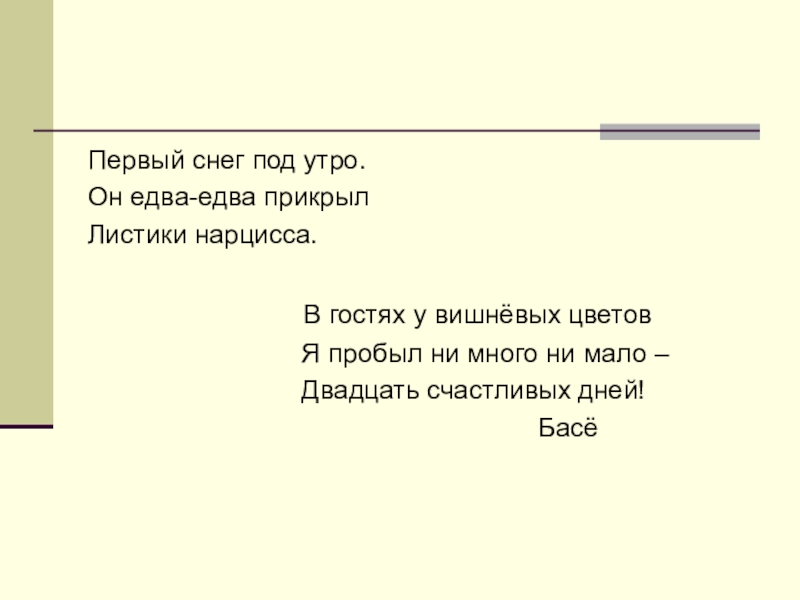 Первый снег под утро.
Он едва-едва прикрыл
Листики нарцисса.

В гостях у вишнёвых цветов
Я пробыл ни много ни мало –
Двадцать счастливых дней!
Басё